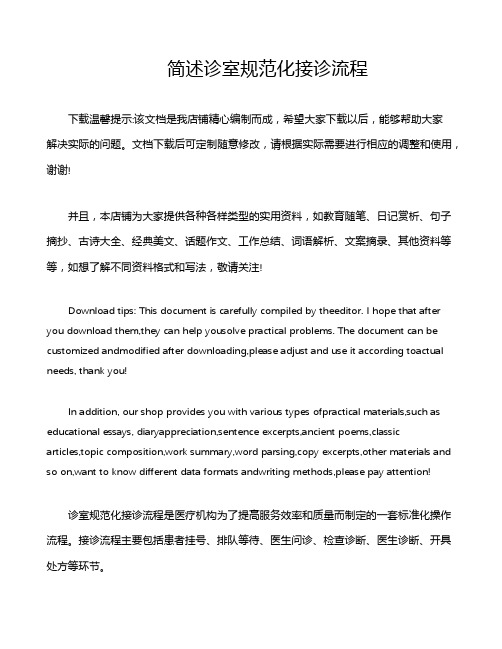 简述诊室规范化接诊流程

下载温馨提示:该文档是我店铺精心编制而成，希望大家下载以后，能够帮助大家解决实际的问题。文档下载后可定制随意修改，请根据实际需要进行相应的调整和使用，谢谢!

并且，本店铺为大家提供各种各样类型的实用资料，如教育随笔、日记赏析、句子摘抄、古诗大全、经典美文、话题作文、工作总结、词语解析、文案摘录、其他资料等等，如想了解不同资料格式和写法，敬请关注!

Download tips: This document is carefully compiled by theeditor. I hope that after you download them,they can help yousolve practical problems. The document can be customized andmodified after downloading,please adjust and use it according toactual needs, thank you!

In addition, our shop provides you with various types ofpractical materials,such as educational essays, diaryappreciation,sentence excerpts,ancient poems,classic articles,topic composition,work summary,word parsing,copy excerpts,other materials and so on,want to know different data formats andwriting methods,please pay attention!

诊室规范化接诊流程是医疗机构为了提高服务效率和质量而制定的一套标准化操作流程。接诊流程主要包括患者挂号、排队等待、医生问诊、检查诊断、医生诊断、开具处方等环节。